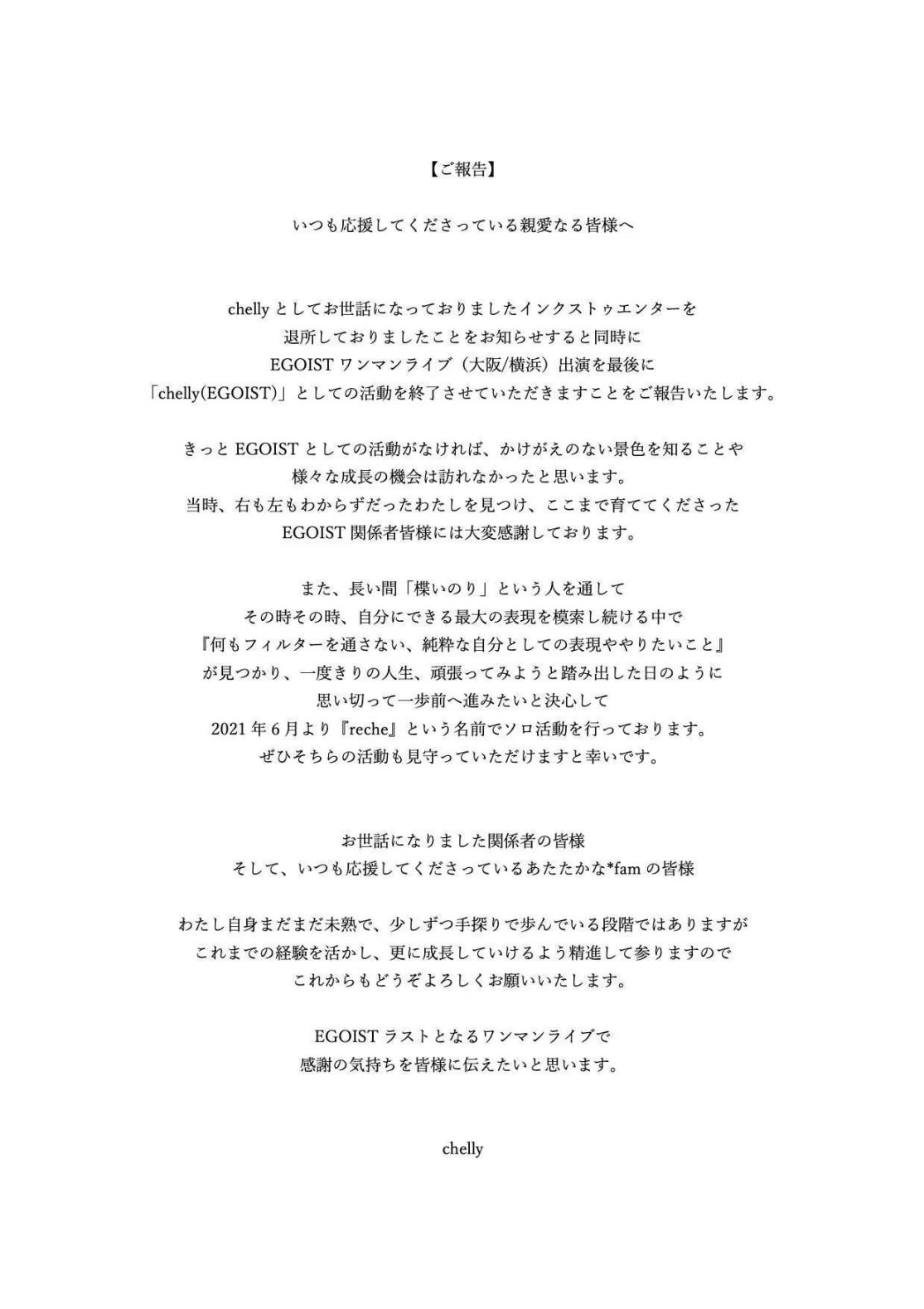 【ご報告】

いつも応援してくださっている親愛なる皆様へ

chelly としてお世話になっておりましたインクストゥエンターを
退所しておりましたことをお知らせすると同時に
EGOIST ワンマンライブ（大阪/横浜）出演を最後に
「chelly(EGOIST)」としての活動を終了させていただきますことをご報告いたします。

きっと EGOIST としての活動がなければ、かけがえのない景色を知ることや
様々な成長の機会は訪れなかったと思います。
当時、右も左もわからずだったわたしを見つけ、ここまで育ててくださった
EGOIST 関係者皆様には大変感謝しております。

また、長い間「楪いのり」という人を通して
その時その時、自分にできる最大の表現を模索し続ける中で
『何もフィルターを通さない、純粋な自分としての表現ややりたいこと』
が見つかり、一度きりの人生、頑張ってみようと踏み出した日のように
思い切って一歩前へ進みたいと決心して
2021 年 6 月より『reche』という名前でソロ活動を行っております。
ぜひそちらの活動も見守っていただけますと幸いです。

お世話になりました関係者の皆様
そして、いつも応援してくださっているあたたかな*fam の皆様

わたし自身まだまだ未熟で、少しずつ手探りで歩んでいる段階ではありますが
これまでの経験を活かし、更に成長していけるよう精進して参りますので
これからもどうぞよろしくお願いいたします。

EGOIST ラストとなるワンマンライブで
感謝の気持ちを皆様に伝えたいと思います。

chelly